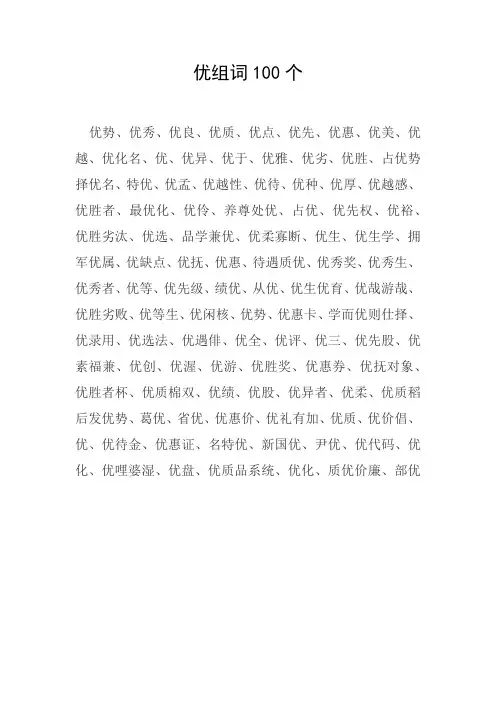 优组词 100 个

优势、优秀、优良、优质、优点、优先、优惠、优美、优越、优化名、优、优异、优于、优雅、优劣、优胜、占优势择优名、特优、优孟、优越性、优待、优种、优厚、优越感、优胜者、最优化、优伶、养尊处优、占优、优先权、优裕、优胜劣汰、优选、品学兼优、优柔寡断、优生、优生学、拥军优属、优缺点、优抚、优惠、待遇质优、优秀奖、优秀生、优秀者、优等、优先级、绩优、从优、优生优育、优哉游哉、优胜劣败、优等生、优闲核、优势、优惠卡、学而优则仕择、优录用、优选法、优遇俳、优全、优评、优三、优先股、优素福兼、优创、优渥、优游、优胜奖、优惠券、优抚对象、优胜者杯、优质棉双、优绩、优股、优异者、优柔、优质稻后发优势、葛优、省优、优惠价、优礼有加、优质、优价倡、优、优待金、优惠证、名特优、新国优、尹优、优代码、优化、优哩婆湿、优盘、优质品系统、优化、质优价廉、部优